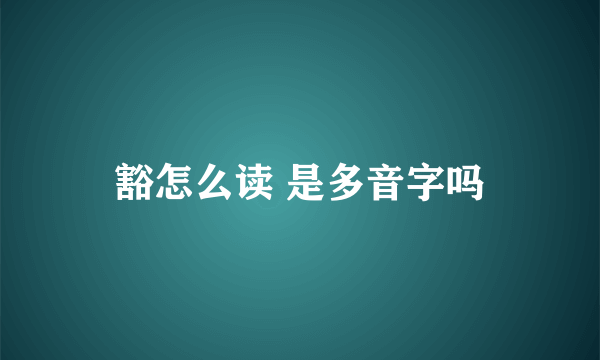 豁怎么读 是多音字吗